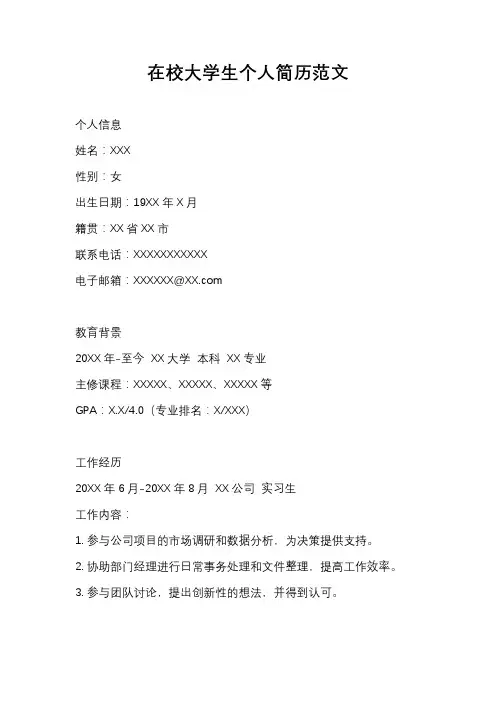 在校大学生个人简历范文

个人信息

姓名：XXX

性别：女

出生日期：19XX 年 X 月

籍贯：XX 省 XX 市

联系电话：XXXXXXXXXXX

电子邮箱：XXXXXX@XX.com

教育背景

20XX 年-至今 XX 大学 本科 XX 专业

主修课程：XXXXX、XXXXX、XXXXX 等

GPA：X.X/4.0（专业排名：X/XXX）

工作经历

20XX 年 6 月-20XX 年 8 月 XX 公司 实习生

工作内容：

1. 参与公司项目的市场调研和数据分析，为决策提供支持。

2. 协助部门经理进行日常事务处理和文件整理，提高工作效率。

3. 参与团队讨论，提出创新性的想法，并得到认可。